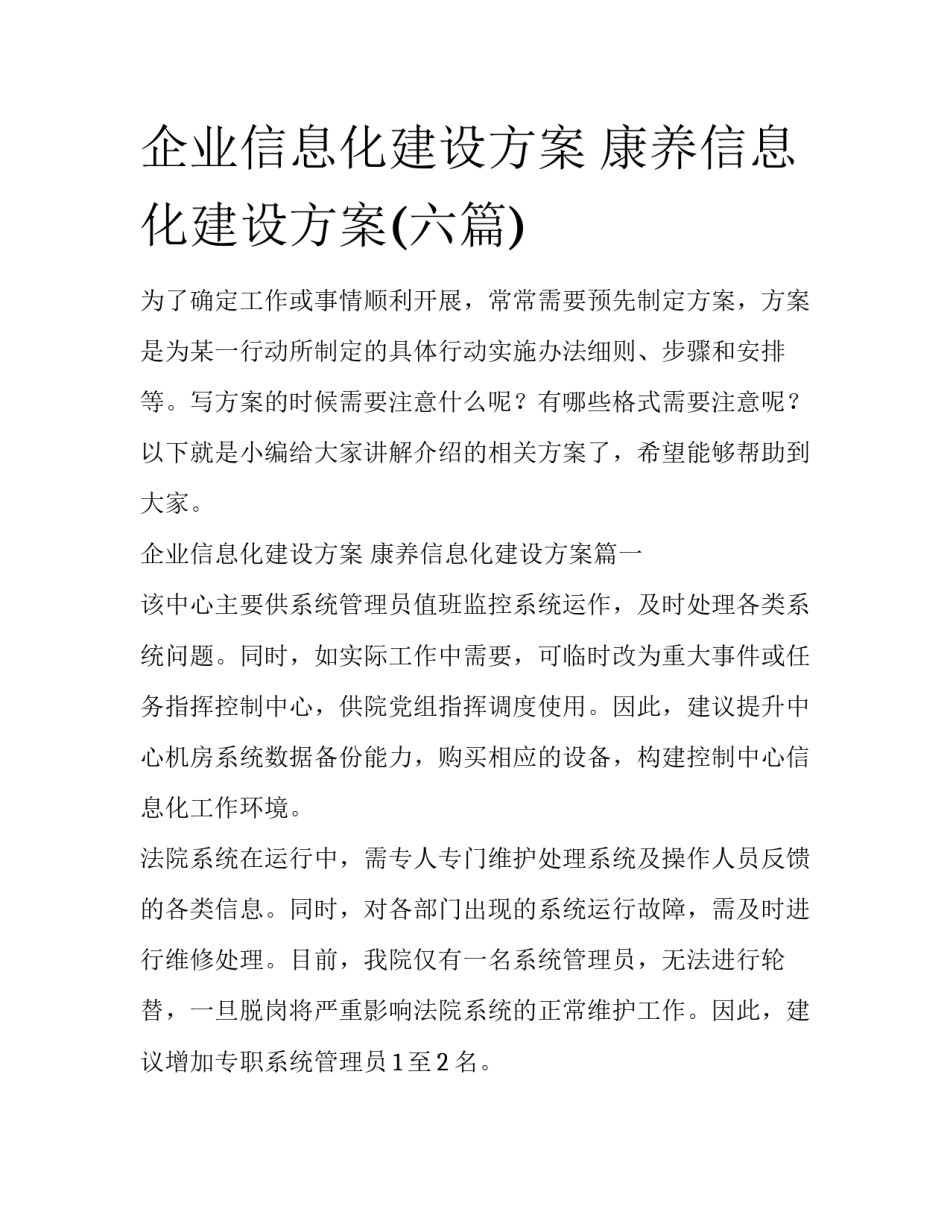 企业信息化建设方案 康养信息化建设方案(六篇)

为了确定工作或事情顺利开展，常常需要预先制定方案，方案是为某一行动所制定的具体行动实施办法细则、步骤和安排等。写方案的时候需要注意什么呢？有哪些格式需要注意呢？以下就是小编给大家讲解介绍的相关方案了，希望能够帮助到大家。

企业信息化建设方案 康养信息化建设方案篇一

该中心主要供系统管理员值班监控系统运作，及时处理各类系统问题。同时，如实际工作中需要，可临时改为重大事件或任务指挥控制中心，供院党组指挥调度使用。因此，建议提升中心机房系统数据备份能力，购买相应的设备，构建控制中心信息化工作环境。

法院系统在运行中，需专人专门维护处理系统及操作人员反馈的各类信息。同时，对各部门出现的系统运行故障，需及时进行维修处理。目前，我院仅有一名系统管理员，无法进行轮替，一旦脱岗将严重影响法院系统的正常维护工作。因此，建议增加专职系统管理员 1 至 2 名。